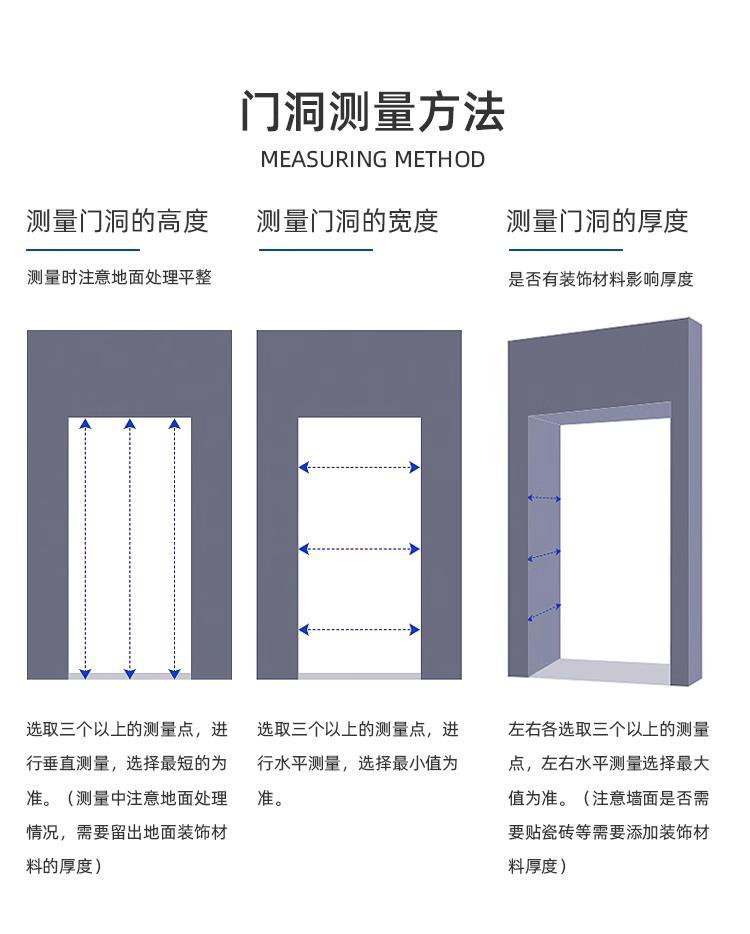 门洞测量方法
MEASURING METHOD

测量门洞的高度

测量时注意地面处理平整

选取三个以上的测量点，进行垂直测量，选择最短的为准。（测量中注意地面处理情况，需要留出地面装饰材料的厚度）

测量门洞的宽度

选取三个以上的测量点，进行水平测量，选择最小值为准。

测量门洞的厚度

是否有装饰材料影响厚度

左右各选取三个以上的测量点，左右水平测量选择最大值为准。（注意墙面是否需要贴瓷砖等需要添加装饰材料厚度）